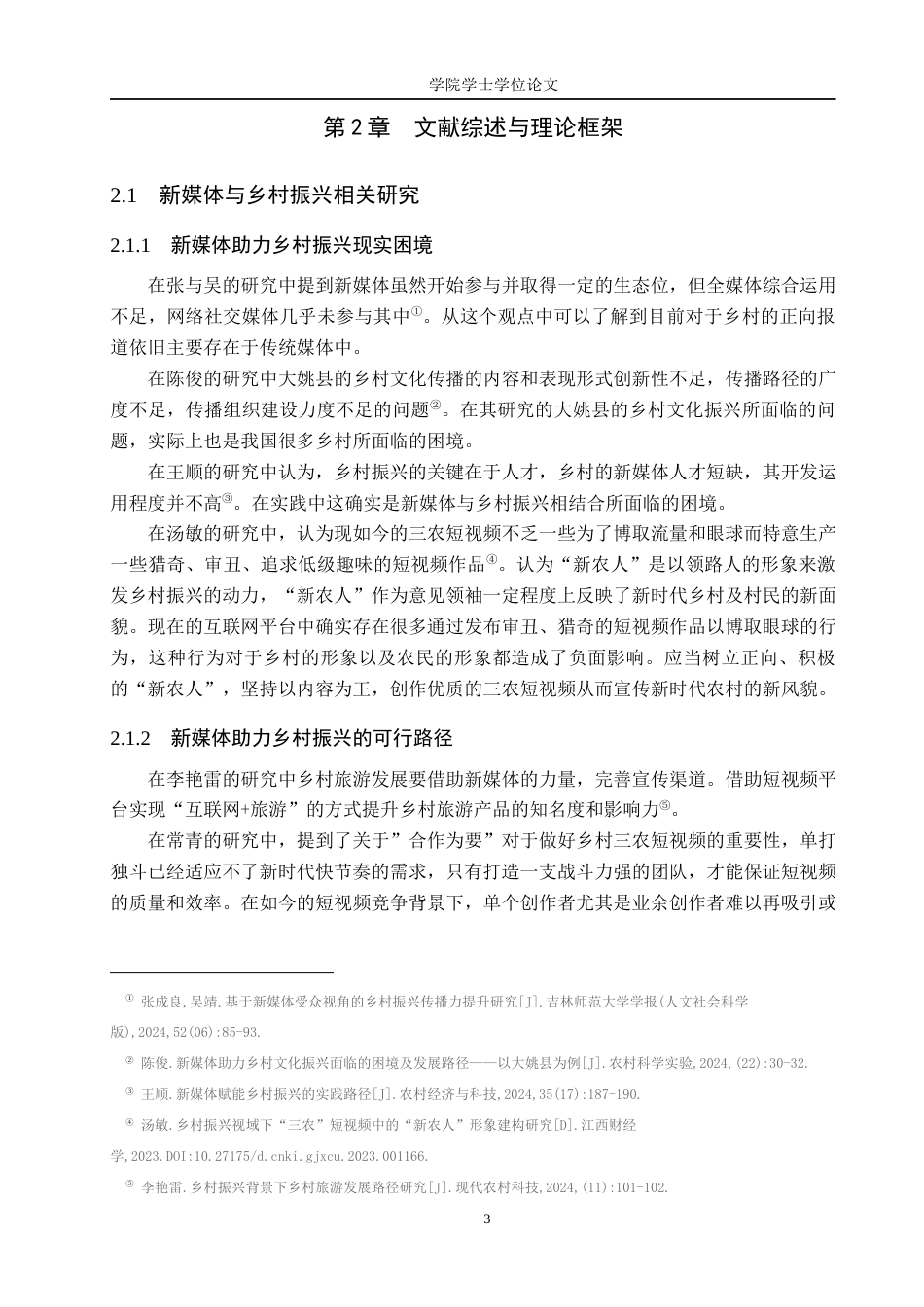 学院学士学位论文

第 2 章　文献综述与理论框架

2.1　新媒体与乡村振兴相关研究

2.1.1　新媒体助力乡村振兴现实困境

在张与吴的研究中提到新媒体虽然开始参与并取得一定的生态位，但全媒体综合运用不足，网络社交媒体几乎未参与其中①。从这个观点中可以了解到目前对于乡村的正向报道依旧主要存在于传统媒体中。

在陈俊的研究中大姚县的乡村文化传播的内容和表现形式创新性不足，传播路径的广度不足，传播组织建设力度不足的问题②。在其研究的大姚县的乡村文化振兴所面临的问题，实际上也是我国很多乡村所面临的困境。

在王顺的研究中认为，乡村振兴的关键在于人才，乡村的新媒体人才短缺，其开发运用程度并不高③。在实践中这确实是新媒体与乡村振兴相结合所面临的困境。

在汤敏的研究中，认为现如今的三农短视频不乏一些为了博取流量和眼球而特意生产一些猎奇、审丑、追求低级趣味的短视频作品④。认为“新农人”是以领路人的形象来激发乡村振兴的动力，“新农人”作为意见领袖一定程度上反映了新时代乡村及村民的新面貌。现在的互联网平台中确实存在很多通过发布审丑、猎奇的短视频作品以博取眼球的行为，这种行为对于乡村的形象以及农民的形象都造成了负面影响。应当树立正向、积极的“新农人”，坚持以内容为王，创作优质的三农短视频从而宣传新时代农村的新风貌。

2.1.2　新媒体助力乡村振兴的可行路径

在李艳雷的研究中乡村旅游发展要借助新媒体的力量，完善宣传渠道。借助短视频平台实现“互联网+旅游”的方式提升乡村旅游产品的知名度和影响力⑤。

在常青的研究中，提到了关于”合作为要”对于做好乡村三农短视频的重要性，单打独斗已经适应不了新时代快节奏的需求，只有打造一支战斗力强的团队，才能保证短视频的质量和效率。在如今的短视频竞争背景下，单个创作者尤其是业余创作者难以再吸引或

① 张成良,吴靖.基于新媒体受众视角的乡村振兴传播力提升研究[J].吉林师范大学学报(人文社会科学版),2024,52(06):85-93.

② 陈俊.新媒体助力乡村文化振兴面临的困境及发展路径——以大姚县为例[J].农村科学实验,2024,(22):30-32.

③ 王顺.新媒体赋能乡村振兴的实践路径[J].农村经济与科技,2024,35(17):187-190.

④ 汤敏.乡村振兴视域下“三农”短视频中的“新农人”形象建构研究[D].江西财经大学,2023.DOI:10.27175/d.cnki.gjxcu.2023.001166.

⑤ 李艳雷.乡村振兴背景下乡村旅游发展路径研究[J].现代农村科技,2024,(11):101-102.

3